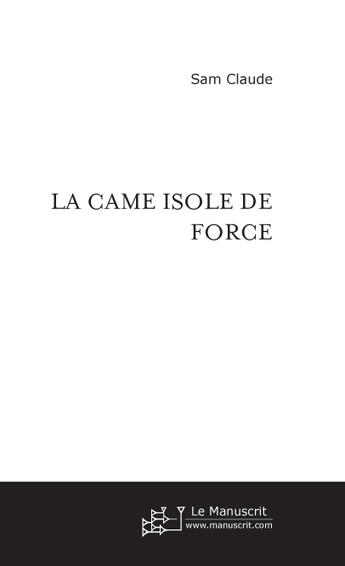 Sam Claude

LA CAME ISOLE DE FORCE

Le Manuscrit
www.manuscrit.com